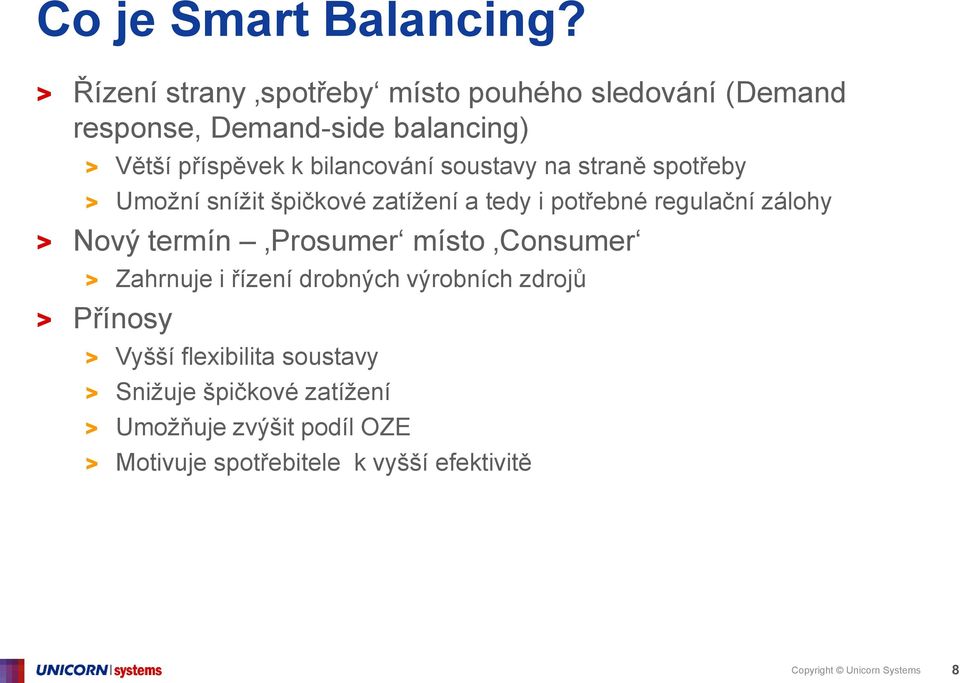 Co je Smart Balancing?

> Řízení strany ‚spotřeby‘ místo pouhého sledování (Demand response, Demand-side balancing)

> Větší příspěvek k bilancování soustavy na straně spotřeby

> Umožní snížit špičkové zatížení a tedy i potřebné regulační zálohy

> Nový termín – ‚Prosumer‘ místo ‚Consumer‘

> Zahrnuje i řízení drobných výrobních zdrojů

> Přínosy

> Vyšší flexibilita soustavy

> Snižuje špičkové zatížení

> Umožňuje zvýšit podíl OZE

> Motivuje spotřebitele k vyšší efektivitě

UNICORN systems

Copyright © Unicorn Systems

8